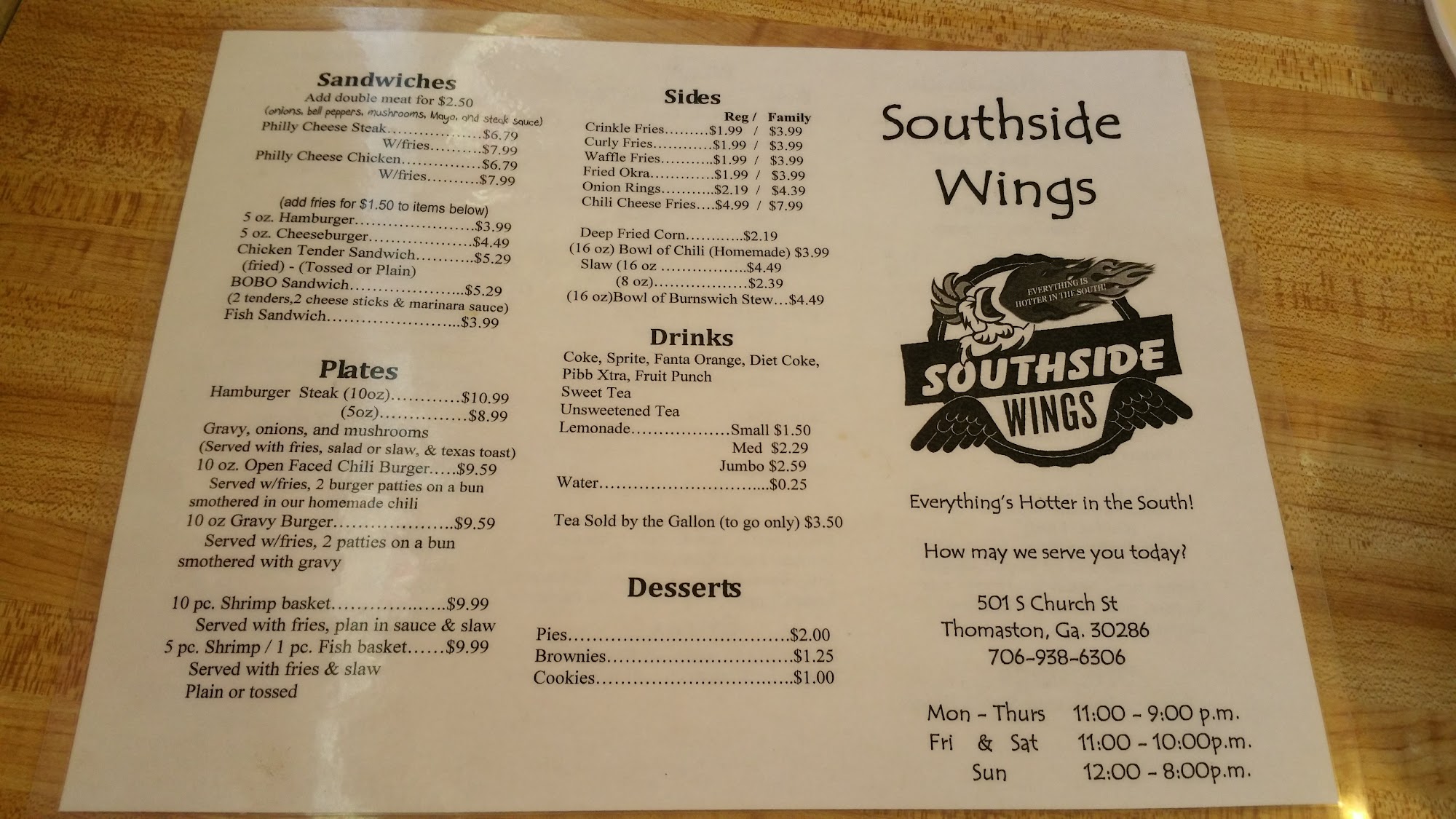 Sandwiches
Add double meat for $2.50
(onions, bell peppers, mushrooms, Mayo, and steak sauce)
Philly Cheese Steak $6.79
W/fries $7.99
Philly Cheese Chicken $6.79
W/fries $7.99

(add fries for $1.50 to items below)
5 oz. Hamburger $3.99
5 oz. Cheeseburger $4.49
Chicken Tender Sandwich $5.29
(fried) - (Tossed or Plain)
BOBO Sandwich $5.29
(2 tenders,2 cheese sticks & marinara sauce)
Fish Sandwich $3.99

Plates
Hamburger Steak (10oz) $10.99
(5oz) $8.99
Gravy, onions, and mushrooms
(Served with fries, salad or slaw, & texas toast)
10 oz. Open Faced Chili Burger $9.59
Served w/fries, 2 burger patties on a bun smothered in our homemade chili
10 oz Gravy Burger $9.59
Served w/fries, 2 patties on a bun smothered with gravy

10 pc. Shrimp basket $9.99
Served with fries, plan in sauce & slaw
5 pc. Shrimp / 1 pc. Fish basket $9.99
Served with fries & slaw
Plain or tossed

Sides
Reg / Family
Crinkle Fries $1.99 / $3.99
Curly Fries $1.99 / $3.99
Waffle Fries $1.99 / $3.99
Fried Okra $1.99 / $3.99
Onion Rings $2.19 / $4.39
Chili Cheese Fries $4.99 / $7.99

Deep Fried Corn $2.19
(16 oz) Bowl of Chili (Homemade) $3.99
Slaw (16 oz $4.49
(8 oz) $2.39
(16 oz)Bowl of Burnswich Stew $4.49

Drinks
Coke, Sprite, Fanta Orange, Diet Coke, Pibb Xtra, Fruit Punch
Sweet Tea
Unsweetened Tea
Lemonade Small $1.50
Med $2.29
Jumbo $2.59
Water $0.25

Tea Sold by the Gallon (to go only) $3.50

Desserts
Pies $2.00
Brownies $1.25
Cookies $1.00

Southside Wings

EVERYTHING IS HOTTER IN THE SOUTH!
SOUTHSIDE WINGS

Everything's Hotter in the South!

How may we serve you today?

501 S Church St
Thomaston, Ga. 30286
706-938-6306

Mon - Thurs 11:00 - 9:00 p.m.
Fri & Sat 11:00 - 10:00p.m.
Sun 12:00 - 8:00p.m.